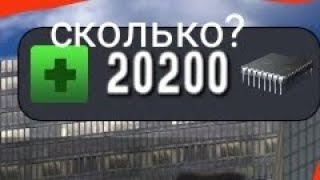 сколько?
20200